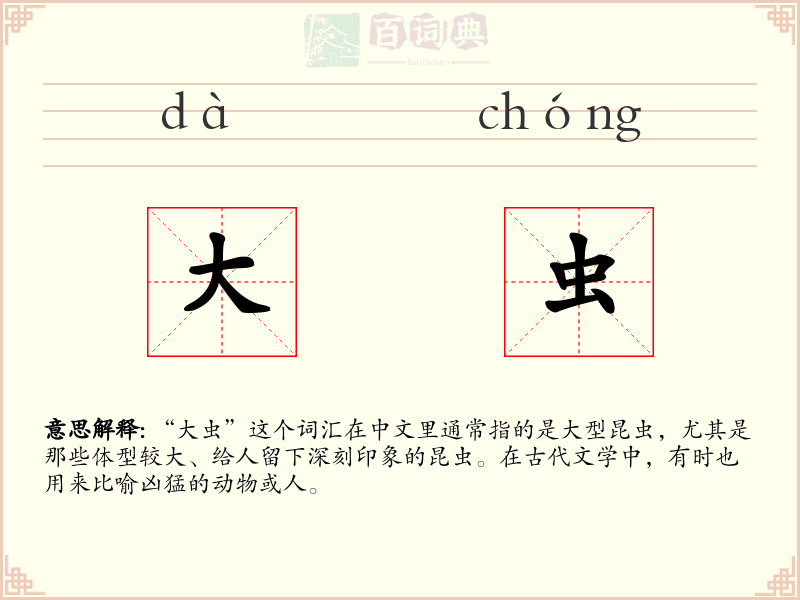 百词典
baicidian

dà chóng

大 虫

意思解释: “大虫”这个词汇在中文里通常指的是大型昆虫，尤其是那些体型较大、给人留下深刻印象的昆虫。在古代文学中，有时也用来比喻凶猛的动物或人。